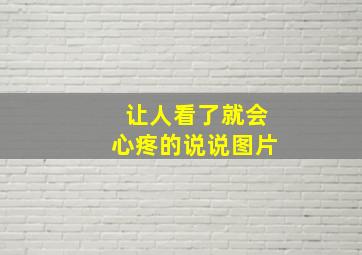 让人看了就会
心疼的说说图片